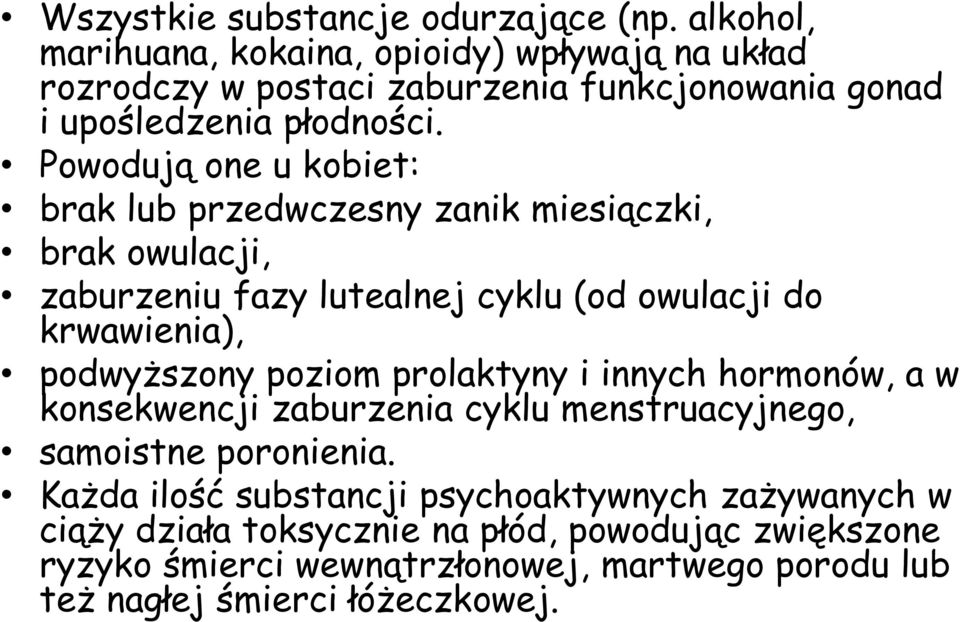 • Wszystkie substancje odurzające (np. alkohol, marihuana, kokaina, opioidy) wpływają na układ rozrodczy w postaci zaburzenia funkcjonowania gonad i upośledzenia płodności.
• Powodują one u kobiet:
• brak lub przedwczesny zanik miesiączki,
• brak owulacji,
• zaburzeniu fazy lutealnej cyklu (od owulacji do krwawienia),
• podwyższony poziom prolaktyny i innych hormonów, a w konsekwencji zaburzenia cyklu menstruacyjnego,
• samoistne poronienia.
• Każda ilość substancji psychoaktywnych zażywanych w ciąży działa toksycznie na płód, powodując zwiększone ryzyko śmierci wewnątrzłonowej, martwego porodu lub też nagłej śmierci łóżeczkowej.